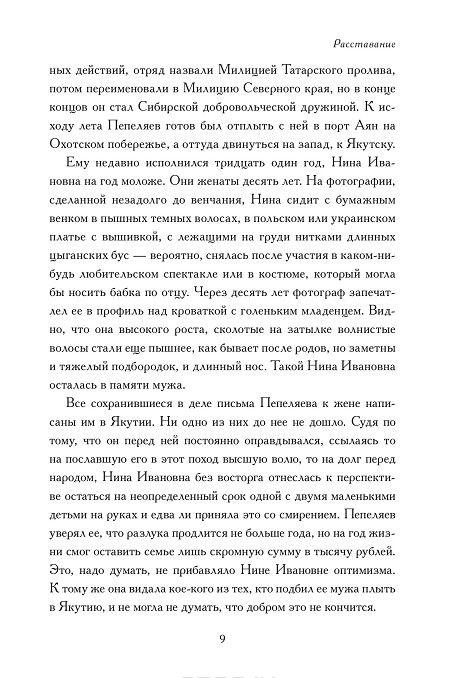 Расставание

ных действий, отряд назвали Милицией Татарского пролива, потом переименовали в Милицию Северного края, но в конце концов он стал Сибирской добровольческой дружиной. К исходу лета Пепеляев готов был отплыть с ней в порт Аян на Охотском побережье, а оттуда двинуться на запад, к Якутску.

Ему недавно исполнился тридцать один год, Нина Ивановна на год моложе. Они женаты десять лет. На фотографии, сделанной незадолго до венчания, Нина сидит с бумажным венком в пышных темных волосах, в польском или украинском платье с вышивкой, с лежащими на груди нитками длинных цыганских бус — вероятно, снялась после участия в каком-нибудь любительском спектакле или в костюме, который могла бы носить бабка по отцу. Через десять лет фотограф запечатлел ее в профиль над кроваткой с голеньким младенцем. Видно, что она высокого роста, сколотые на затылке волнистые волосы стали еще пышнее, как бывает после родов, но заметны и тяжелый подбородок, и длинный нос. Такой Нина Ивановна осталась в памяти мужа.

Все сохранившиеся в деле письма Пепеляева к жене написаны им в Якутии. Ни одно из них до нее не дошло. Судя по тому, что он перед ней постоянно оправдывался, ссылаясь то на пославшую его в этот поход высшую волю, то на долг перед народом, Нина Ивановна без восторга отнеслась к перспективе остаться на неопределенный срок одной с двумя маленькими детьми на руках и едва ли приняла это со смирением. Пепеляев уверял ее, что разлука продлится не больше года, но на год жизни смог оставить семье лишь скромную сумму в тысячу рублей. Это, надо думать, не прибавляло Нине Ивановне оптимизма. К тому же она видала кое-кого из тех, кто подбил ее мужа плыть в Якутию, и не могла не думать, что добром это не кончится.

9